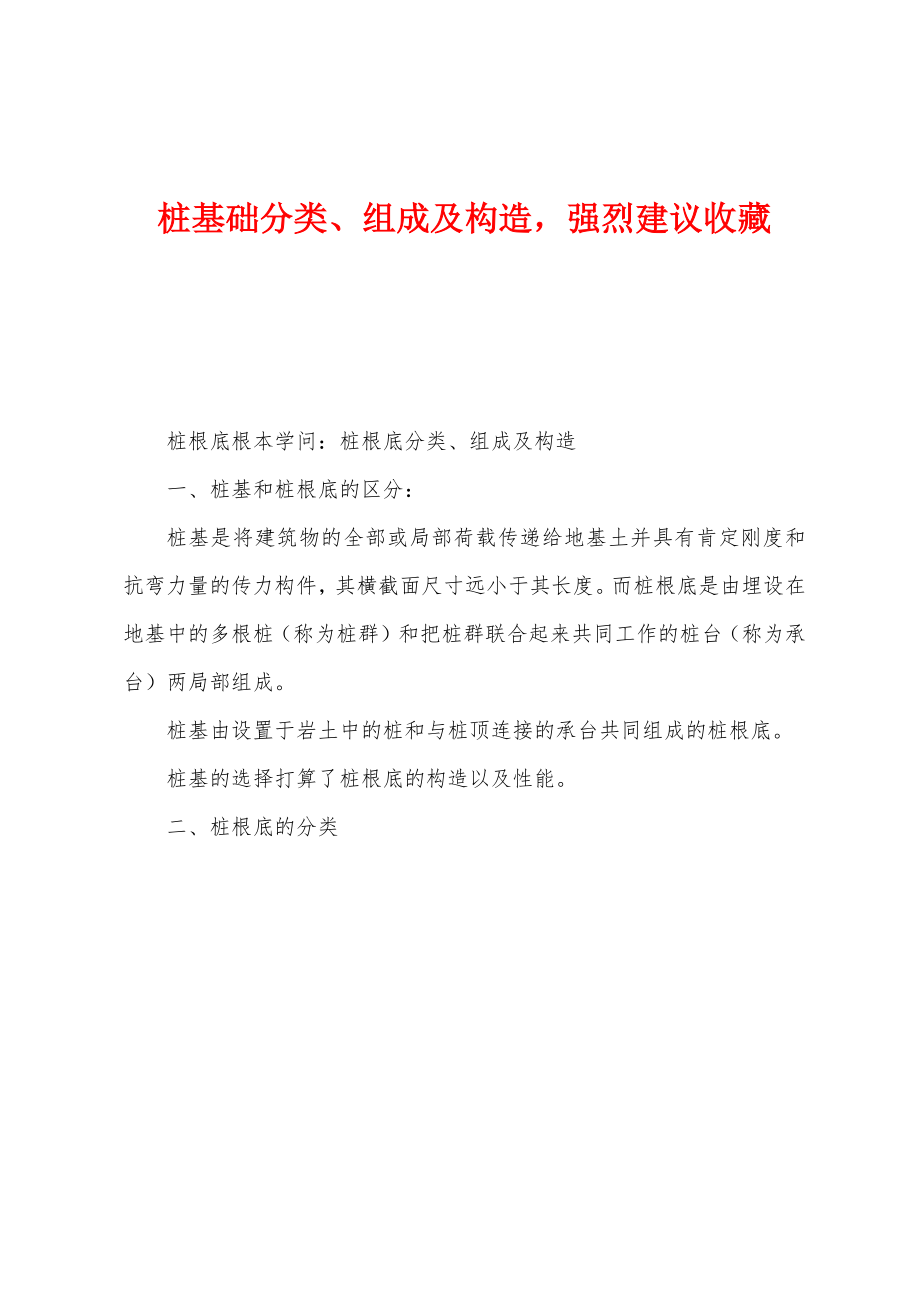 桩基础分类、组成及构造，强烈建议收藏

桩根底根本学问：桩根底分类、组成及构造

一、桩基和桩根底的区分：

桩基是将建筑物的全部或局部荷载传递给地基土并具有肯定刚度和抗弯力量的传力构件，其横截面尺寸远小于其长度。而桩根底是由埋设在地基中的多根桩（称为桩群）和把桩群联合起来共同工作的桩台（称为承台）两局部组成。

桩基由设置于岩土中的桩和与桩顶连接的承台共同组成的桩根底。

桩基的选择打算了桩根底的构造以及性能。

二、桩根底的分类